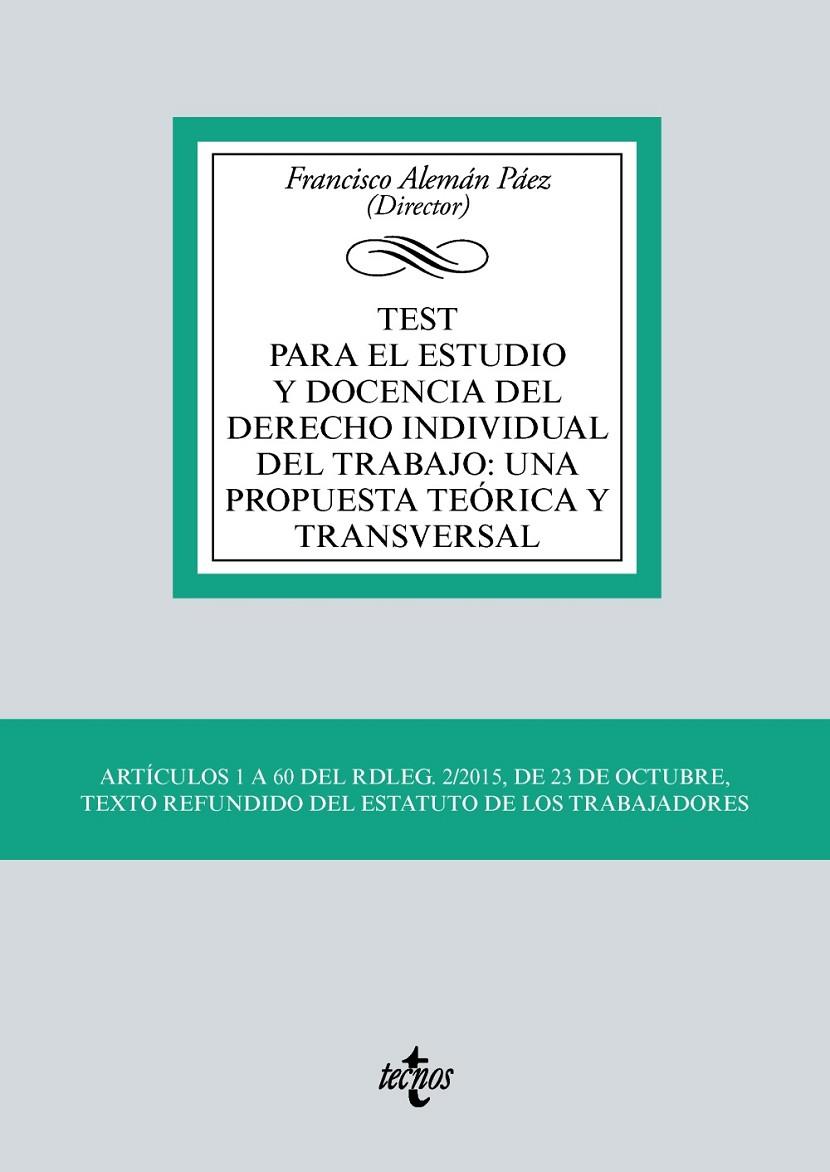 Francisco Alemán Páez
(Director)

TEST PARA EL ESTUDIO Y DOCENCIA DEL DERECHO INDIVIDUAL DEL TRABAJO: UNA PROPUESTA TEÓRICA Y TRANSVERSAL

ARTÍCULOS 1 A 60 DEL RDLEG. 2/2015, DE 23 DE OCTUBRE, TEXTO REFUNDIDO DEL ESTATUTO DE LOS TRABAJADORES

tecnos